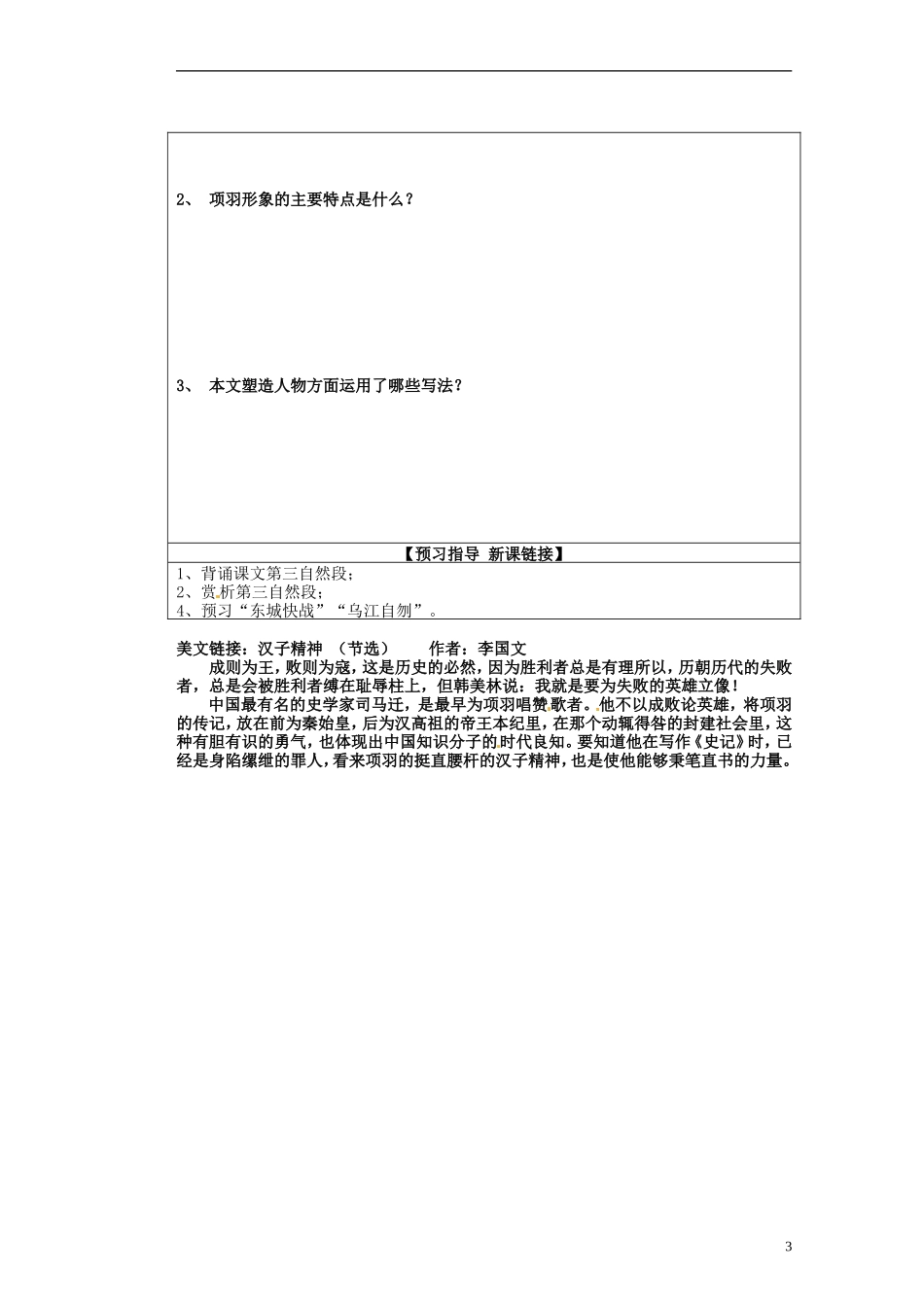 2、 项羽形象的主要特点是什么？

3、 本文塑造人物方面运用了哪些写法？

【预习指导 新课链接】

1、背诵课文第三自然段；
2、赏析第三自然段；
4、预习“东城快战”“乌江自刎”。

美文链接：汉子精神 （节选） 作者：李国文

成则为王，败则为寇，这是历史的必然，因为胜利者总是有理所以，历朝历代的失败者，总是会被胜利者缚在耻辱柱上，但韩美林说：我就是要为失败的英雄立像！

中国最有名的史学家司马迁，是最早为项羽唱赞歌者。他不以成败论英雄，将项羽的传记，放在前为秦始皇，后为汉高祖的帝王本纪里，在那个动辄得咎的封建社会里，这种有胆有识的勇气，也体现出中国知识分子的时代良知。要知道他在写作《史记》时，已经是身陷缧绁的罪人，看来项羽的挺直腰杆的汉子精神，也是使他能够秉笔直书的力量。

3